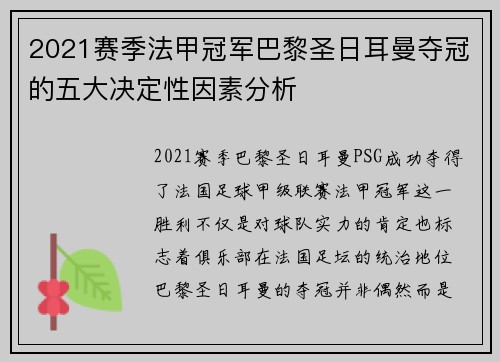 2021赛季法甲冠军巴黎圣日耳曼夺冠的五大决定性因素分析

2021赛季巴黎圣日耳曼PSG成功夺得了法国足球甲级联赛法甲冠军这一胜利不仅是对球队实力的肯定也标志着俱乐部在法国足坛的统治地位巴黎圣日耳曼的夺冠并非偶然而是